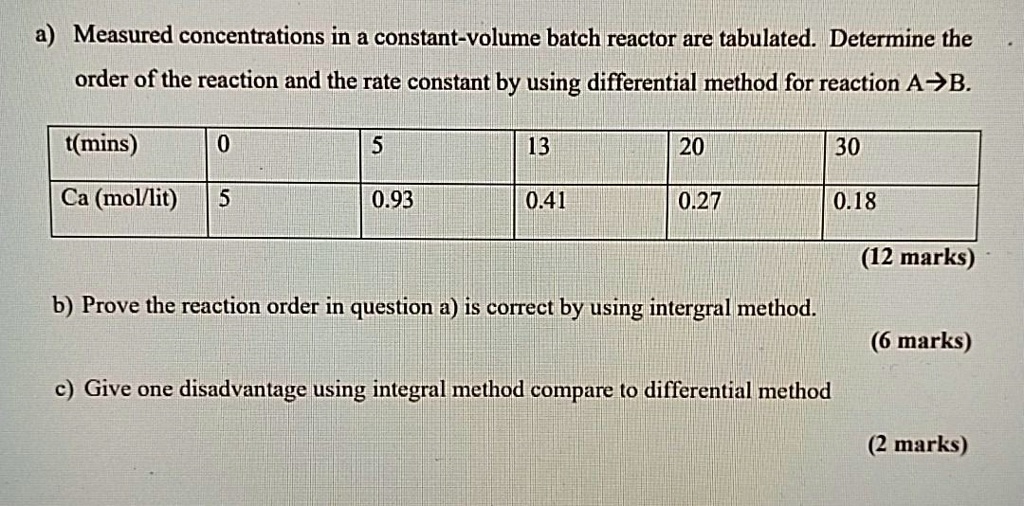 a) Measured concentrations in a constant-volume batch reactor are tabulated. Determine the order of the reaction and the rate constant by using differential method for reaction A→B.

| t(mins) | 0 | 5 | 13 | 20 | 30 |
|---|---|---|---|---|---|
| Ca (mol/lit) | 5 | 0.93 | 0.41 | 0.27 | 0.18 |

(12 marks)

b) Prove the reaction order in question a) is correct by using intergral method.

(6 marks)

c) Give one disadvantage using integral method compare to differential method

(2 marks)